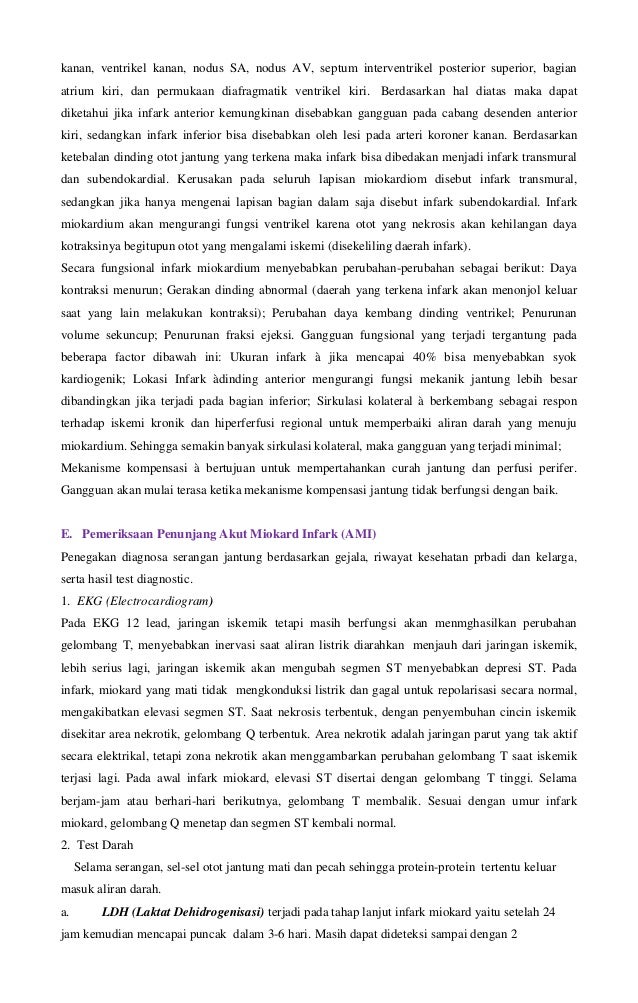 kanan, ventrikel kanan, nodus SA, nodus AV, septum interventrikel posterior superior, bagian atrium kiri, dan permukaan diafragmatik ventrikel kiri. Berdasarkan hal diatas maka dapat diketahui jika infark anterior kemungkinan disebabkan gangguan pada cabang desenden anterior kiri, sedangkan infark inferior bisa disebabkan oleh lesi pada arteri koroner kanan. Berdasarkan ketebalan dinding otot jantung yang terkena maka infark bisa dibedakan menjadi infark transmural dan subendokardial. Kerusakan pada seluruh lapisan miokardiom disebut infark transmural, sedangkan jika hanya mengenai lapisan bagian dalam saja disebut infark subendokardial. Infark miokardium akan mengurangi fungsi ventrikel karena otot yang nekrosis akan kehilangan daya kotraksinya begitupun otot yang mengalami iskemi (disekeliling daerah infark).
Secara fungsional infark miokardium menyebabkan perubahan-perubahan sebagai berikut: Daya kontraksi menurun; Gerakan dinding abnormal (daerah yang terkena infark akan menonjol keluar saat yang lain melakukan kontraksi); Perubahan daya kembang dinding ventrikel; Penurunan volume sekuncup; Penurunan fraksi ejeksi. Gangguan fungsional yang terjadi tergantung pada beberapa factor dibawah ini: Ukuran infark à jika mencapai 40% bisa menyebabkan syok kardiogenik; Lokasi Infark àdinding anterior mengurangi fungsi mekanik jantung lebih besar dibandingkan jika terjadi pada bagian inferior; Sirkulasi kolateral à berkembang sebagai respon terhadap iskemi kronik dan hiperferfusi regional untuk memperbaiki aliran darah yang menuju miokardium. Sehingga semakin banyak sirkulasi kolateral, maka gangguan yang terjadi minimal; Mekanisme kompensasi à bertujuan untuk mempertahankan curah jantung dan perfusi perifer. Gangguan akan mulai terasa ketika mekanisme kompensasi jantung tidak berfungsi dengan baik.

E. Pemeriksaan Penunjang Akut Miokard Infark (AMI)
Penegakan diagnosa serangan jantung berdasarkan gejala, riwayat kesehatan prbadi dan kelarga, serta hasil test diagnostic.
1. EKG (Electrocardiogram)
Pada EKG 12 lead, jaringan iskemik tetapi masih berfungsi akan menmghasilkan perubahan gelombang T, menyebabkan inervasi saat aliran listrik diarahkan menjauh dari jaringan iskemik, lebih serius lagi, jaringan iskemik akan mengubah segmen ST menyebabkan depresi ST. Pada infark, miokard yang mati tidak mengkonduksi listrik dan gagal untuk repolarisasi secara normal, mengakibatkan elevasi segmen ST. Saat nekrosis terbentuk, dengan penyembuhan cincin iskemik disekitar area nekrotik, gelombang Q terbentuk. Area nekrotik adalah jaringan parut yang tak aktif secara elektrikal, tetapi zona nekrotik akan menggambarkan perubahan gelombang T saat iskemik terjasi lagi. Pada awal infark miokard, elevasi ST disertai dengan gelombang T tinggi. Selama berjam-jam atau berhari-hari berikutnya, gelombang T membalik. Sesuai dengan umur infark miokard, gelombang Q menetap dan segmen ST kembali normal.
2. Test Darah
Selama serangan, sel-sel otot jantung mati dan pecah sehingga protein-protein tertentu keluar masuk aliran darah.
a. LDH (Laktat Dehidrogenisasi) terjadi pada tahap lanjut infark miokard yaitu setelah 24 jam kemudian mencapai puncak dalam 3-6 hari. Masih dapat dideteksi sampai dengan 2